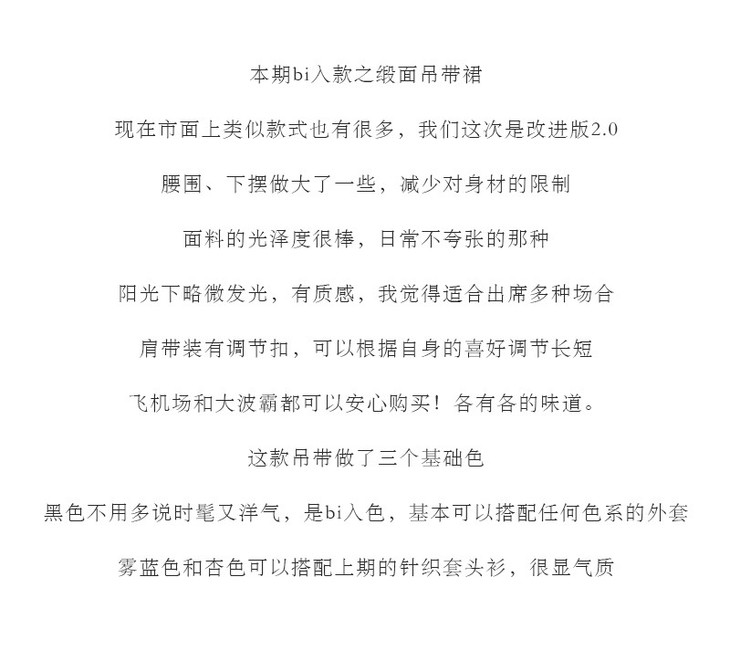 本期bi入款之缎面吊带裙

现在市面上类似款式也有很多，我们这次是改进版2.0

腰围、下摆做大了一些，减少对身材的限制

面料的光泽度很棒，日常不夸张的那种

阳光下略微发光，有质感，我觉得适合出席多种场合

肩带装有调节扣，可以根据自身的喜好调节长短

飞机场和大波霸都可以安心购买！各有各的味道。

这款吊带做了三个基础色

黑色不用多说时髦又洋气，是bi入色，基本可以搭配任何色系的外套

雾蓝色和杏色可以搭配上期的针织套头衫，很显气质